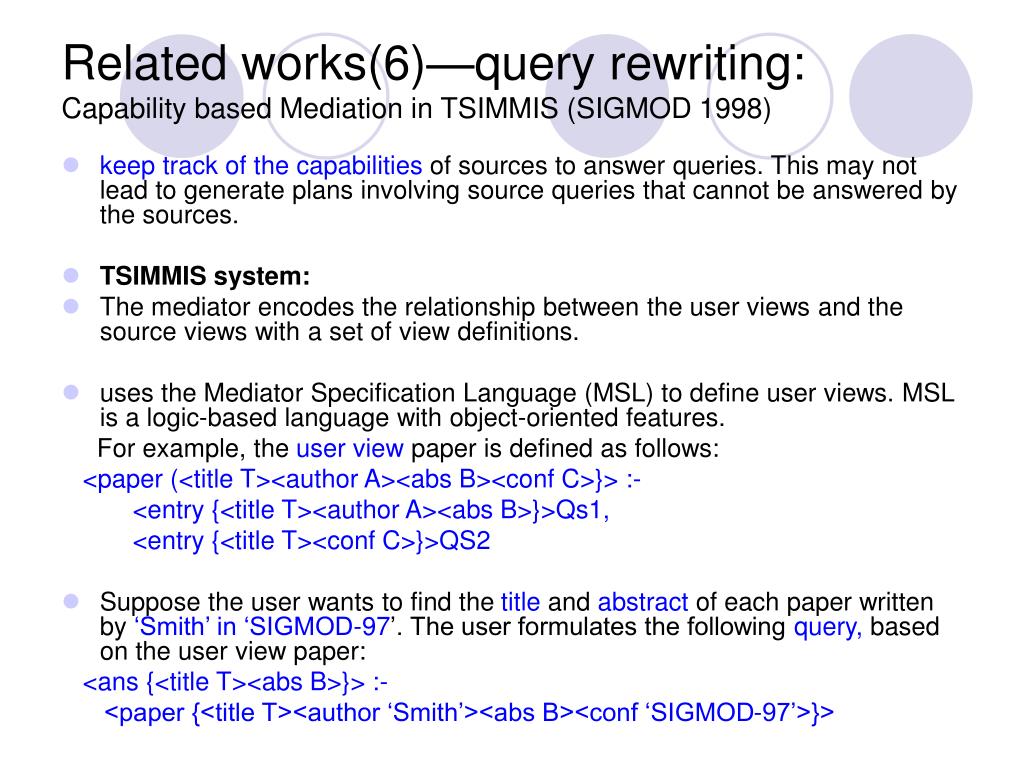 Related works(6)—query rewriting:
Capability based Mediation in TSIMMIS (SIGMOD 1998)

keep track of the capabilities of sources to answer queries. This may not lead to generate plans involving source queries that cannot be answered by the sources.

TSIMMIS system:

The mediator encodes the relationship between the user views and the source views with a set of view definitions.

uses the Mediator Specification Language (MSL) to define user views. MSL is a logic-based language with object-oriented features.

For example, the user view paper is defined as follows:

<paper (<title T><author A><abs B><conf C>}> :-

<entry {<title T><author A><abs B>}>Qs1,

<entry {<title T><conf C>}>QS2

Suppose the user wants to find the title and abstract of each paper written by ‘Smith’ in ‘SIGMOD-97’. The user formulates the following query, based on the user view paper:

<ans {<title T><abs B>}> :-

<paper {<title T><author ‘Smith’><abs B><conf ‘SIGMOD-97’>}>